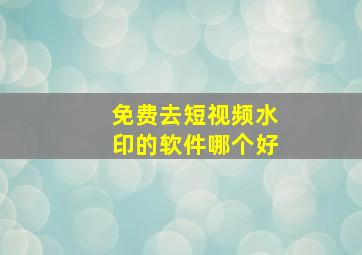 免费去短视频水印的软件哪个好